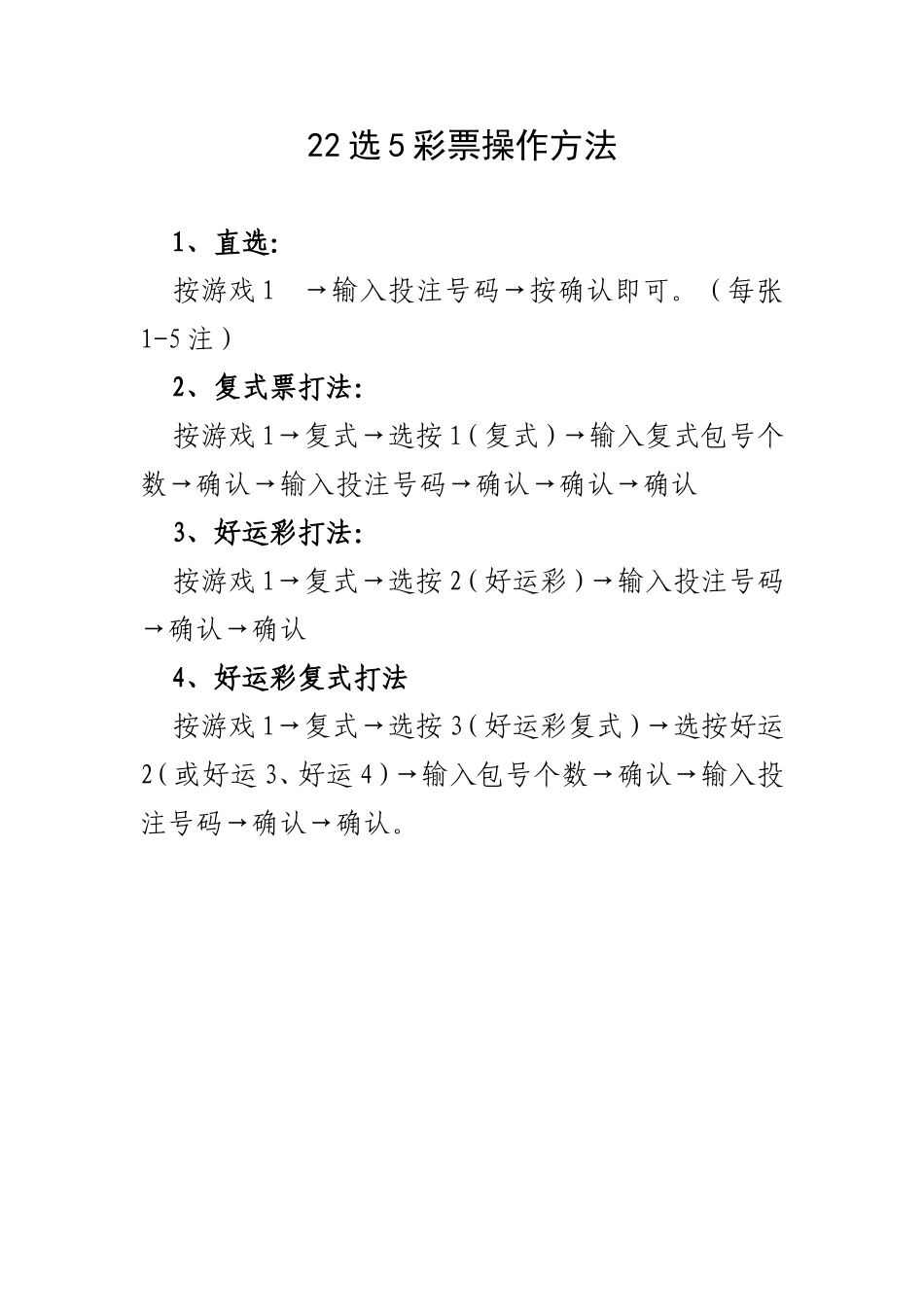 22选5彩票操作方法

1、直选：

按游戏1 →输入投注号码→按确认即可。（每张1-5注）

2、复式票打法：

按游戏1→复式→选按1（复式）→输入复式包号个数→确认→输入投注号码→确认→确认→确认

3、好运彩打法：

按游戏1→复式→选按2（好运彩）→输入投注号码→确认→确认

4、好运彩复式打法

按游戏1→复式→选按3（好运彩复式）→选按好运2（或好运3、好运4）→输入包号个数→确认→输入投注号码→确认→确认。